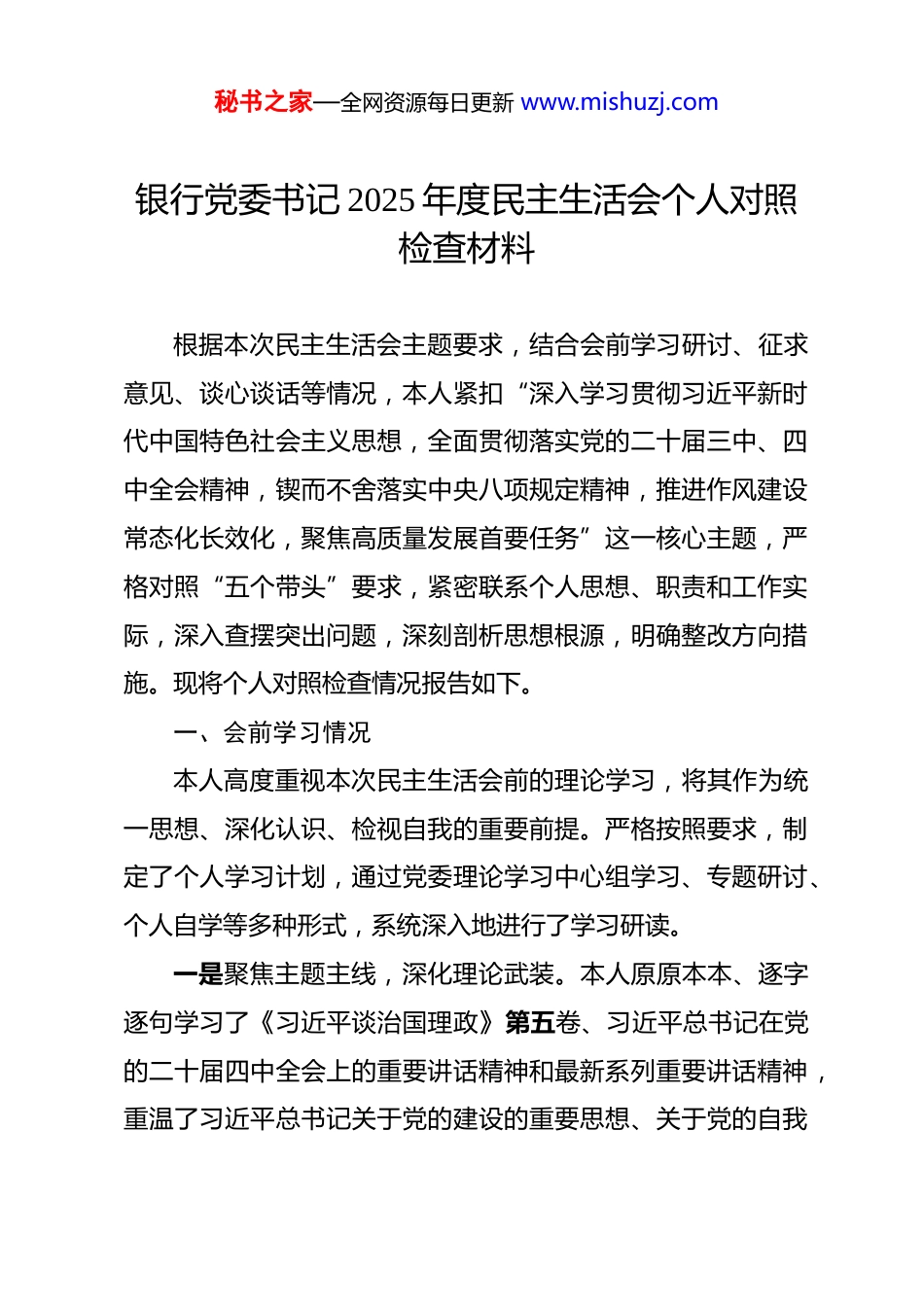 秘书之家—全网资源每日更新 www.mishuzj.com

银行党委书记 2025 年度民主生活会个人对照检查材料

根据本次民主生活会主题要求，结合会前学习研讨、征求意见、谈心谈话等情况，本人紧扣“深入学习贯彻习近平新时代中国特色社会主义思想，全面贯彻落实党的二十届三中、四中全会精神，锲而不舍落实中央八项规定精神，推进作风建设常态化长效化，聚焦高质量发展首要任务”这一核心主题，严格对照“五个带头”要求，紧密联系个人思想、职责和工作实际，深入查摆突出问题，深刻剖析思想根源，明确整改方向措施。现将个人对照检查情况报告如下。

一、会前学习情况

本人高度重视本次民主生活会前的理论学习，将其作为统一思想、深化认识、检视自我的重要前提。严格按照要求，制定了个人学习计划，通过党委理论学习中心组学习、专题研讨、个人自学等多种形式，系统深入地进行了学习研读。

一是聚焦主题主线，深化理论武装。本人原原本本、逐字逐句学习了《习近平谈治国理政》第五卷、习近平总书记在党的二十届四中全会上的重要讲话精神和最新系列重要讲话精神，重温了习近平总书记关于党的建设的重要思想、关于党的自我